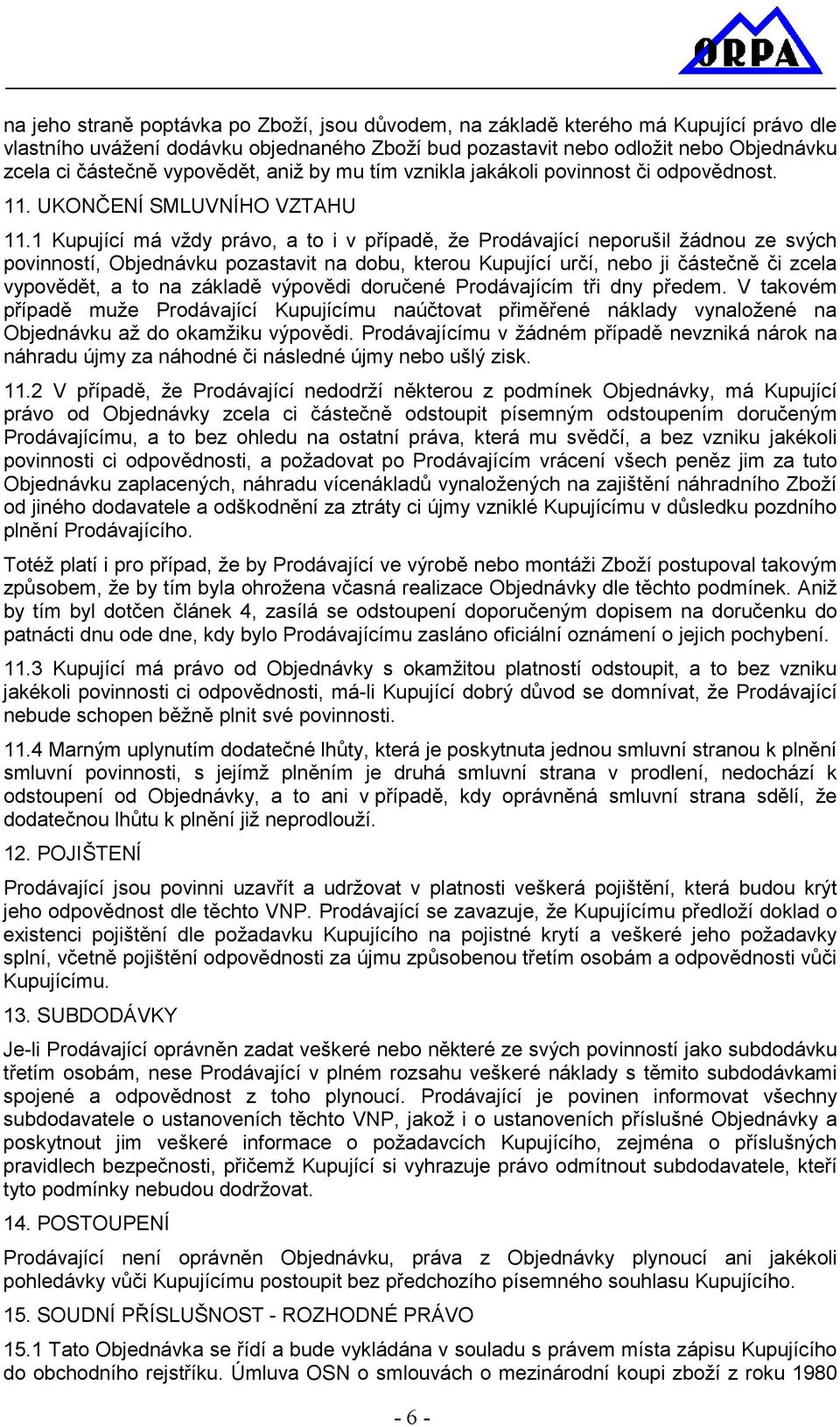 ORPA

na jeho straně poptávka po Zboží, jsou důvodem, na základě kterého má Kupující právo dle vlastního uvážení dodávku objednaného Zboží bud pozastavit nebo odložit nebo Objednávku zcela ci částečně vypovědět, aniž by mu tím vznikla jakákoli povinnost či odpovědnost.

11. UKONČENÍ SMLUVNÍHO VZTAHU

11.1 Kupující má vždy právo, a to i v případě, že Prodávající neporušil žádnou ze svých povinností, Objednávku pozastavit na dobu, kterou Kupující určí, nebo ji částečně či zcela vypovědět, a to na základě výpovědi doručené Prodávajícím tři dny předem. V takovém případě muže Prodávající Kupujícímu naúčtovat přiměřené náklady vynaložené na Objednávku až do okamžiku výpovědi. Prodávajícímu v žádném případě nevzniká nárok na náhradu újmy za náhodné či následné újmy nebo ušlý zisk.

11.2 V případě, že Prodávající nedodrží některou z podmínek Objednávky, má Kupující právo od Objednávky zcela ci částečně odstoupit písemným odstoupením doručeným Prodávajícímu, a to bez ohledu na ostatní práva, která mu svědčí, a bez vzniku jakékoli povinnosti ci odpovědnosti, a požadovat po Prodávajícím vrácení všech peněz jim za tuto Objednávku zaplacených, náhradu vícenákladů vynaložených na zajištění náhradního Zboží od jiného dodavatele a odškodnění za ztráty ci újmy vzniklé Kupujícímu v důsledku pozdního plnění Prodávajícího.

Totéž platí i pro případ, že by Prodávající ve výrobě nebo montáži Zboží postupoval takovým způsobem, že by tím byla ohrožena včasná realizace Objednávky dle těchto podmínek. Aniž by tím byl dotčen článek 4, zasílá se odstoupení doporučeným dopisem na doručenku do patnácti dnu ode dne, kdy bylo Prodávajícímu zasláno oficiální oznámení o jejich pochybení.

11.3 Kupující má právo od Objednávky s okamžitou platností odstoupit, a to bez vzniku jakékoli povinnosti ci odpovědnosti, má-li Kupující dobrý důvod se domnívat, že Prodávající nebude schopen běžně plnit své povinnosti.

11.4 Marným uplynutím dodatečné lhůty, která je poskytnuta jednou smluvní stranou k plnění smluvní povinnosti, s jejímž plněním je druhá smluvní strana v prodlení, nedochází k odstoupení od Objednávky, a to ani v případě, kdy oprávněná smluvní strana sdělí, že dodatečnou lhůtu k plnění již neprodlouží.

12. POJIŠTENÍ

Prodávající jsou povinni uzavřít a udržovat v platnosti veškerá pojištění, která budou krýt jeho odpovědnost dle těchto VNP. Prodávající se zavazuje, že Kupujícímu předloží doklad o existenci pojištění dle požadavku Kupujícího na pojistné krytí a veškeré jeho požadavky splní, včetně pojištění odpovědnosti za újmu způsobenou třetím osobám a odpovědnosti vůči Kupujícímu.

13. SUBDODÁVKY

Je-li Prodávající oprávněn zadat veškeré nebo některé ze svých povinností jako subdodávku třetím osobám, nese Prodávající v plném rozsahu veškeré náklady s těmito subdodávkami spojené a odpovědnost z toho plynoucí. Prodávající je povinen informovat všechny subdodavatele o ustanoveních těchto VNP, jakož i o ustanoveních příslušné Objednávky a poskytnout jim veškeré informace o požadavcích Kupujícího, zejména o příslušných pravidlech bezpečnosti, přičemž Kupující si vyhrazuje právo odmítnout subdodavatele, kteří tyto podmínky nebudou dodržovat.

14. POSTOUPENÍ

Prodávající není oprávněn Objednávku, práva z Objednávky plynoucí ani jakékoli pohledávky vůči Kupujícímu postoupit bez předchozího písemného souhlasu Kupujícího.

15. SOUDNÍ PŘÍSLUŠNOST - ROZHODNÉ PRÁVO

15.1 Tato Objednávka se řídí a bude vykládána v souladu s právem místa zápisu Kupujícího do obchodního rejstříku. Úmluva OSN o smlouvách o mezinárodní koupi zboží z roku 1980

- 6 -